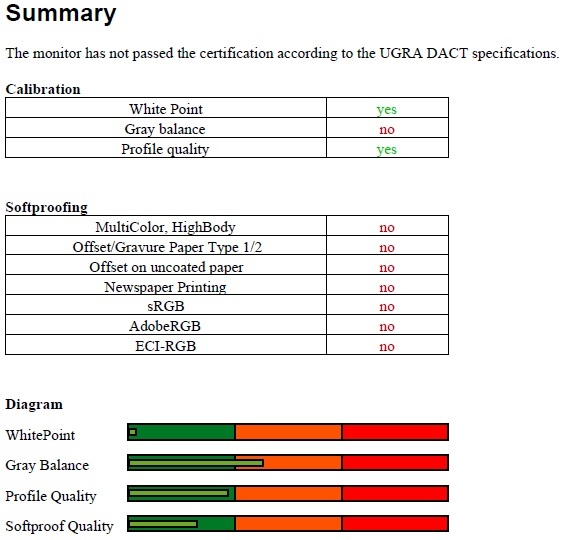 Summary

The monitor has not passed the certification according to the UGRA DACT specifications.

Calibration

| White Point | yes |
|---|---|
| Gray balance | no |
| Profile quality | yes |

Softproofing

| MultiColor, HighBody | no |
|---|---|
| Offset/Gravure Paper Type 1/2 | no |
| Offset on uncoated paper | no |
| Newspaper Printing | no |
| sRGB | no |
| AdobeRGB | no |
| ECI-RGB | no |

Diagram

WhitePoint

Gray Balance

Profile Quality

Softproof Quality